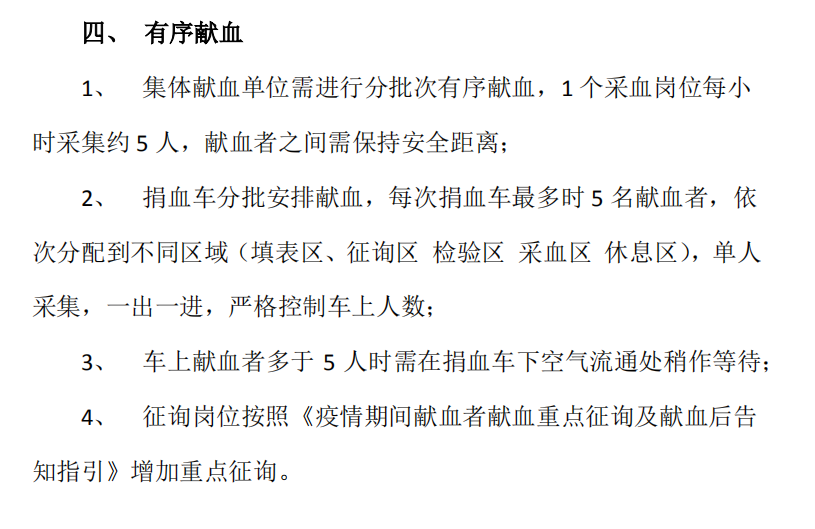 四、 有序献血

1、 集体献血单位需进行分批次有序献血，1 个采血岗位每小时采集约 5 人，献血者之间需保持安全距离；

2、 捐血车分批安排献血，每次捐血车最多时 5 名献血者，依次分配到不同区域（填表区、征询区 检验区 采血区 休息区），单人采集，一出一进，严格控制车上人数；

3、 车上献血者多于 5 人时需在捐血车下空气流通处稍作等待；

4、 征询岗位按照《疫情期间献血者献血重点征询及献血后告知指引》增加重点征询。